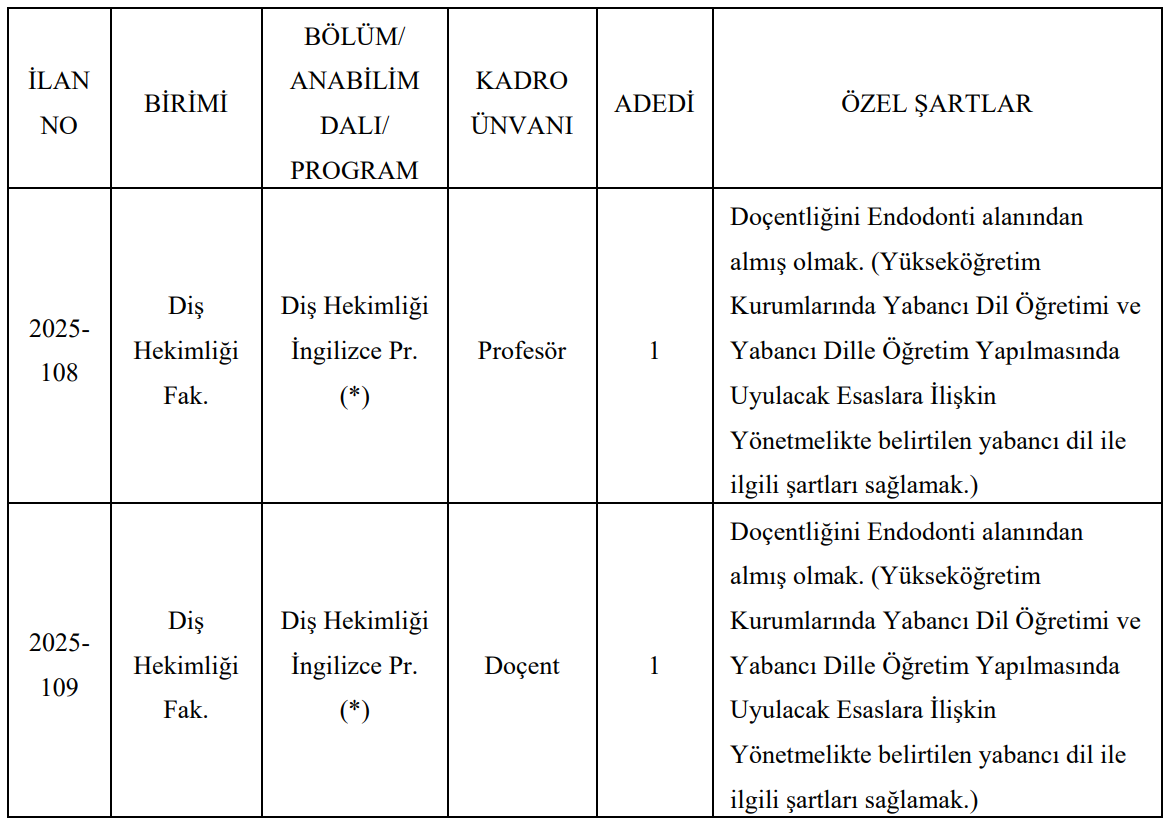 | İLAN NO | BİRİMİ | BÖLÜM/ ANABİLİM DALI/ PROGRAM | KADRO ÜNVANI | ADEDİ | ÖZEL ŞARTLAR |
|---|---|---|---|---|---|
| 2025-108 | Diş Hekimliği Fak. | Diş Hekimliği İngilizce Pr. (*) | Profesör | 1 | Doçentliğini Endodonti alanından almış olmak. (Yükseköğretim Kurumlarında Yabancı Dil Öğretimi ve Yabancı Dille Öğretim Yapılmasında Uyulacak Esaslara İlişkin Yönetmelikte belirtilen yabancı dil ile ilgili şartları sağlamak.) |
| 2025-109 | Diş Hekimliği Fak. | Diş Hekimliği İngilizce Pr. (*) | Doçent | 1 | Doçentliğini Endodonti alanından almış olmak. (Yükseköğretim Kurumlarında Yabancı Dil Öğretimi ve Yabancı Dille Öğretim Yapılmasında Uyulacak Esaslara İlişkin Yönetmelikte belirtilen yabancı dil ile ilgili şartları sağlamak.) |